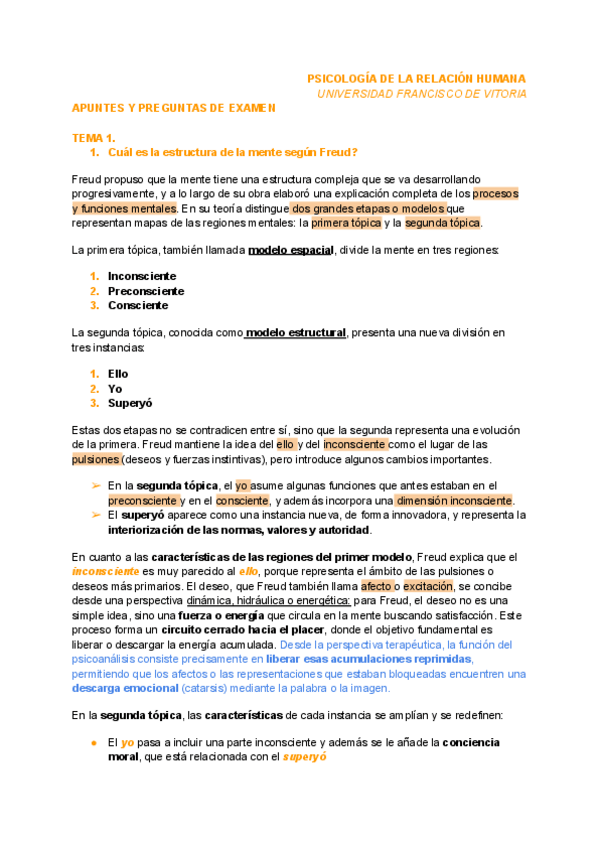 PSICOLOGÍA DE LA RELACIÓN HUMANA
UNIVERSIDAD FRANCISCO DE VITORIA

APUNTES Y PREGUNTAS DE EXAMEN

TEMA 1.
1. Cuál es la estructura de la mente según Freud?

Freud propuso que la mente tiene una estructura compleja que se va desarrollando progresivamente, y a lo largo de su obra elaboró una explicación completa de los procesos y funciones mentales. En su teoría distingue dos grandes etapas o modelos que representan mapas de las regiones mentales: la primera tópica y la segunda tópica.

La primera tópica, también llamada modelo espacial, divide la mente en tres regiones:

1. Inconsciente
2. Preconsciente
3. Consciente

La segunda tópica, conocida como modelo estructural, presenta una nueva división en tres instancias:

1. Ello
2. Yo
3. Superyó

Estas dos etapas no se contradicen entre sí, sino que la segunda representa una evolución de la primera. Freud mantiene la idea del ello y del inconsciente como el lugar de las pulsiones (deseos y fuerzas instintivas), pero introduce algunos cambios importantes.

➢ En la segunda tópica, el yo asume algunas funciones que antes estaban en el preconsciente y en el consciente, y además incorpora una dimensión inconsciente.
➢ El superyó aparece como una instancia nueva, de forma innovadora, y representa la interiorización de las normas, valores y autoridad.

En cuanto a las características de las regiones del primer modelo, Freud explica que el inconsciente es muy parecido al ello, porque representa el ámbito de las pulsiones o deseos más primarios. El deseo, que Freud también llama afecto o excitación, se concibe desde una perspectiva dinámica, hidráulica o energética: para Freud, el deseo no es una simple idea, sino una fuerza o energía que circula en la mente buscando satisfacción. Este proceso forma un circuito cerrado hacia el placer, donde el objetivo fundamental es liberar o descargar la energía acumulada. Desde la perspectiva terapéutica, la función del psicoanálisis consiste precisamente en liberar esas acumulaciones reprimidas, permitiendo que los afectos o las representaciones que estaban bloqueadas encuentren una descarga emocional (catarsis) mediante la palabra o la imagen.

En la segunda tópica, las características de cada instancia se amplían y se redefinen:

● El yo pasa a incluir una parte inconsciente y además se le añade la conciencia moral, que está relacionada con el superyó